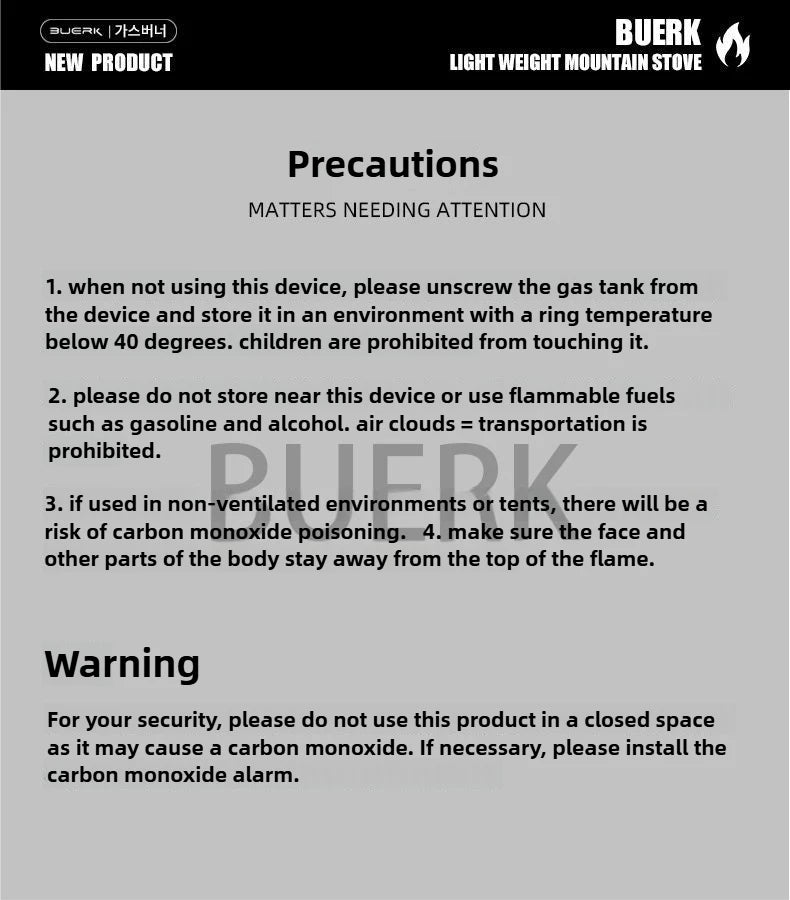 BUERK | 가스버너
NEW PRODUCT

BUERK
LIGHT WEIGHT MOUNTAIN STOVE

Precautions
MATTERS NEEDING ATTENTION

1. when not using this device, please unscrew the gas tank from the device and store it in an environment with a ring temperature below 40 degrees. children are prohibited from touching it.

2. please do not store near this device or use flammable fuels such as gasoline and alcohol. air clouds = transportation is prohibited.

BUERK

3. if used in non-ventilated environments or tents, there will be a risk of carbon monoxide poisoning. 4. make sure the face and other parts of the body stay away from the top of the flame.

Warning
For your security, please do not use this product in a closed space as it may cause a carbon monoxide. If necessary, please install the carbon monoxide alarm.